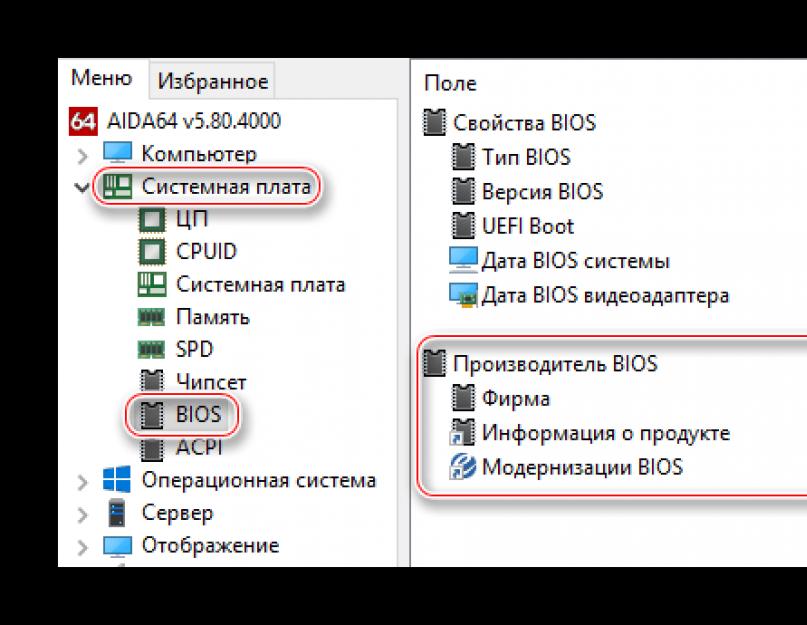 Меню Избранное

64 AIDA64 v5.80.4000
Компьютер
Системная плата
ЦП
CPUID
Системная плата
Память
SPD
Чипсет
BIOS
ACPI
Операционная система
Сервер
Отображение

Поле
Свойства BIOS
Тип BIOS
Версия BIOS
UEFI Boot
Дата BIOS системы
Дата BIOS видеоадаптера
Производитель BIOS
Фирма
Информация о продукте
Модернизации BIOS